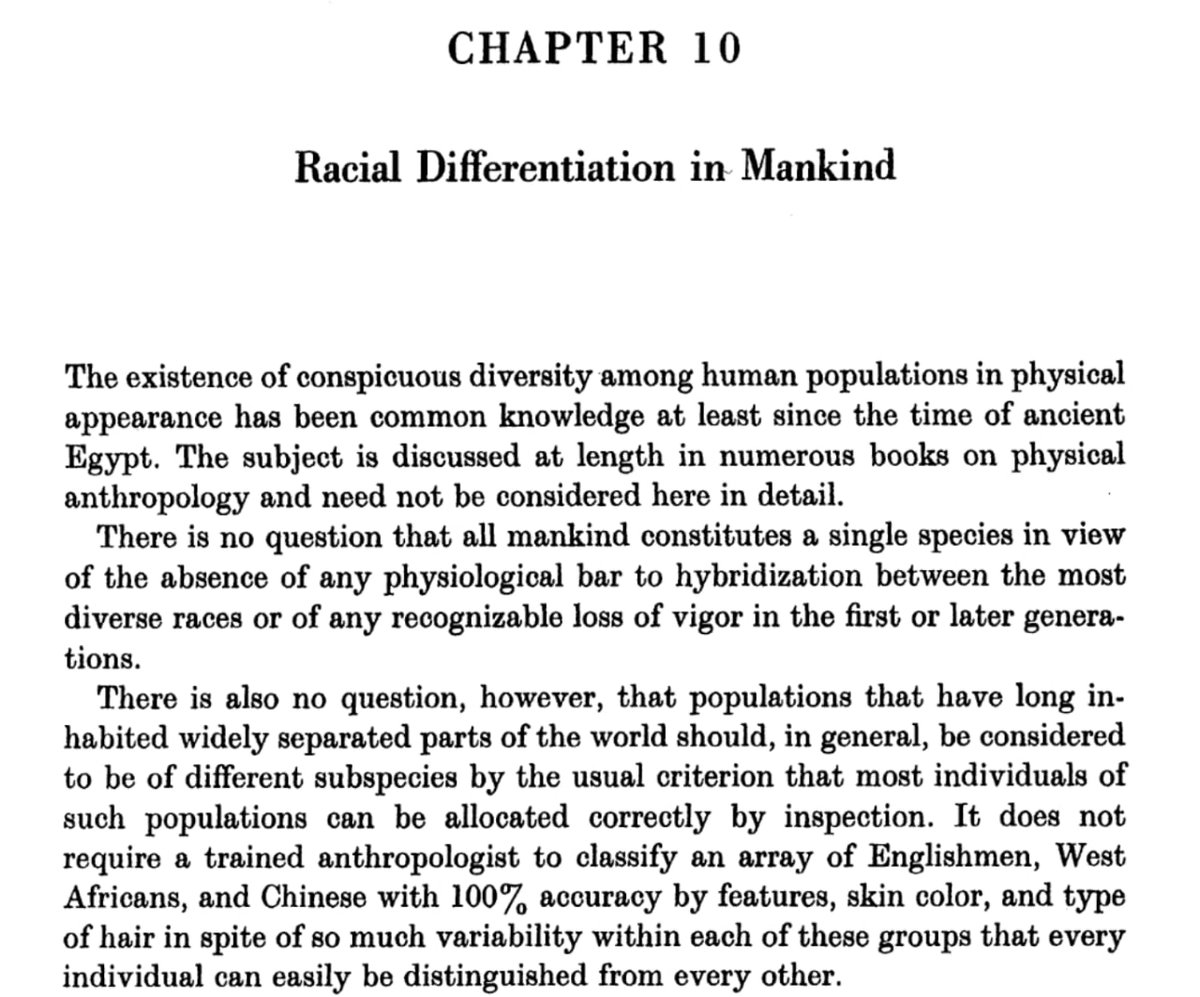 CHAPTER 10

Racial Differentiation in Mankind

The existence of conspicuous diversity among human populations in physical appearance has been common knowledge at least since the time of ancient Egypt. The subject is discussed at length in numerous books on physical anthropology and need not be considered here in detail.

There is no question that all mankind constitutes a single species in view of the absence of any physiological bar to hybridization between the most diverse races or of any recognizable loss of vigor in the first or later generations.

There is also no question, however, that populations that have long inhabited widely separated parts of the world should, in general, be considered to be of different subspecies by the usual criterion that most individuals of such populations can be allocated correctly by inspection. It does not require a trained anthropologist to classify an array of Englishmen, West Africans, and Chinese with 100% accuracy by features, skin color, and type of hair in spite of so much variability within each of these groups that every individual can easily be distinguished from every other.